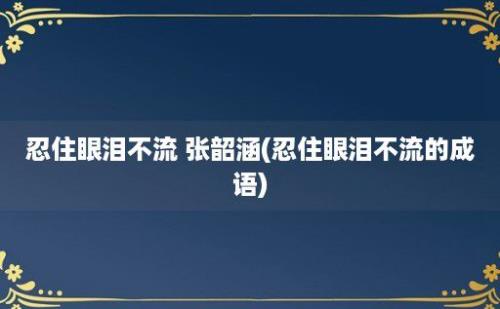 忍住眼泪不流 张韶涵(忍住眼泪不流的成语)